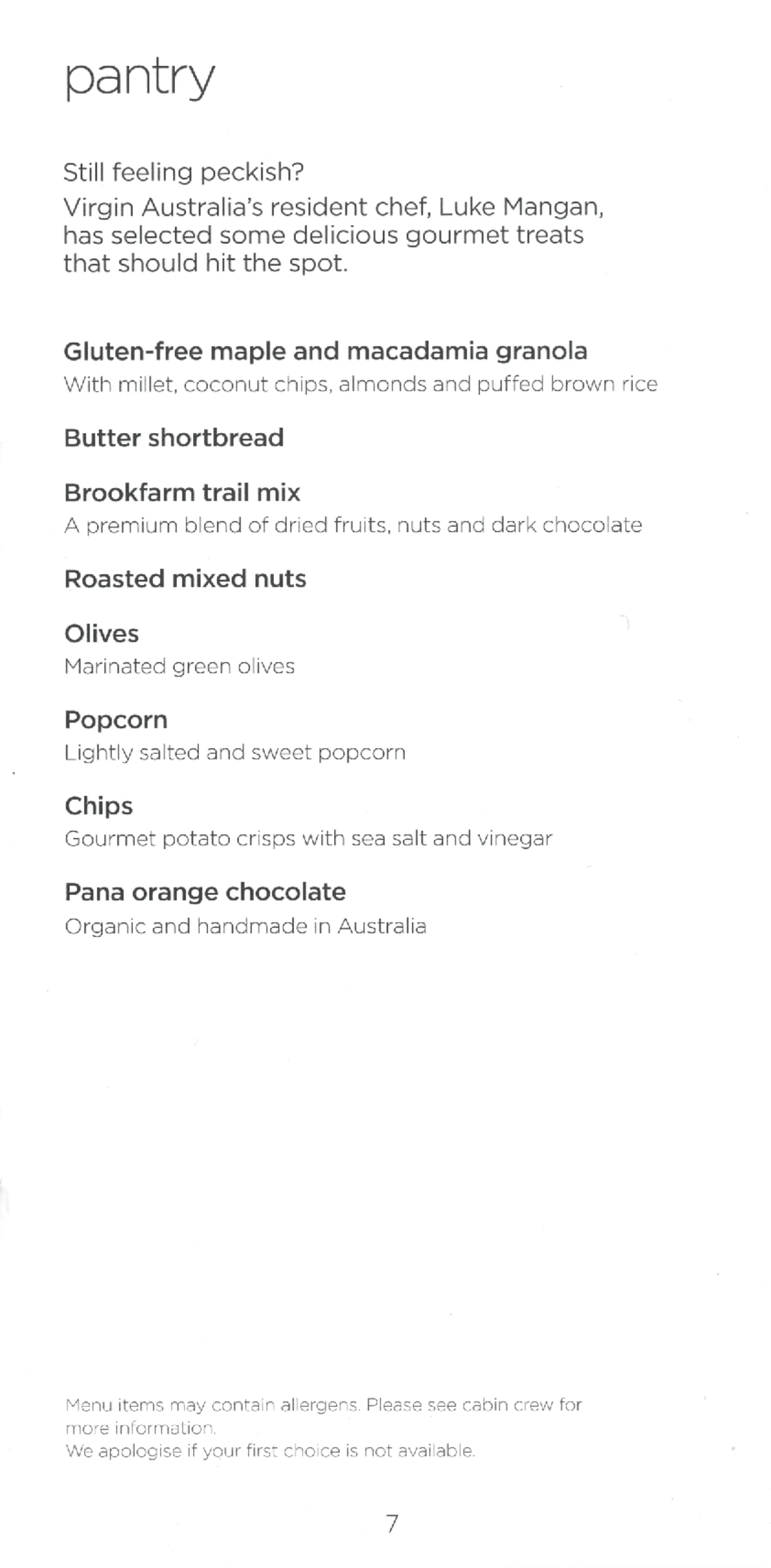 pantry

Still feeling peckish?

Virgin Australia's resident chef, Luke Mangan, has selected some delicious gourmet treats that should hit the spot.

Gluten-free maple and macadamia granola
With millet, coconut chips, almonds and puffed brown rice

Butter shortbread

Brookfarm trail mix
A premium blend of dried fruits, nuts and dark chocolate

Roasted mixed nuts

Olives
Marinated green olives

Popcorn
Lightly salted and sweet popcorn

Chips
Gourmet potato crisps with sea salt and vinegar

Pana orange chocolate
Organic and handmade in Australia

Menu items may contain allergens. Please see cabin crew for more information.
We apologise if your first choice is not available.

7